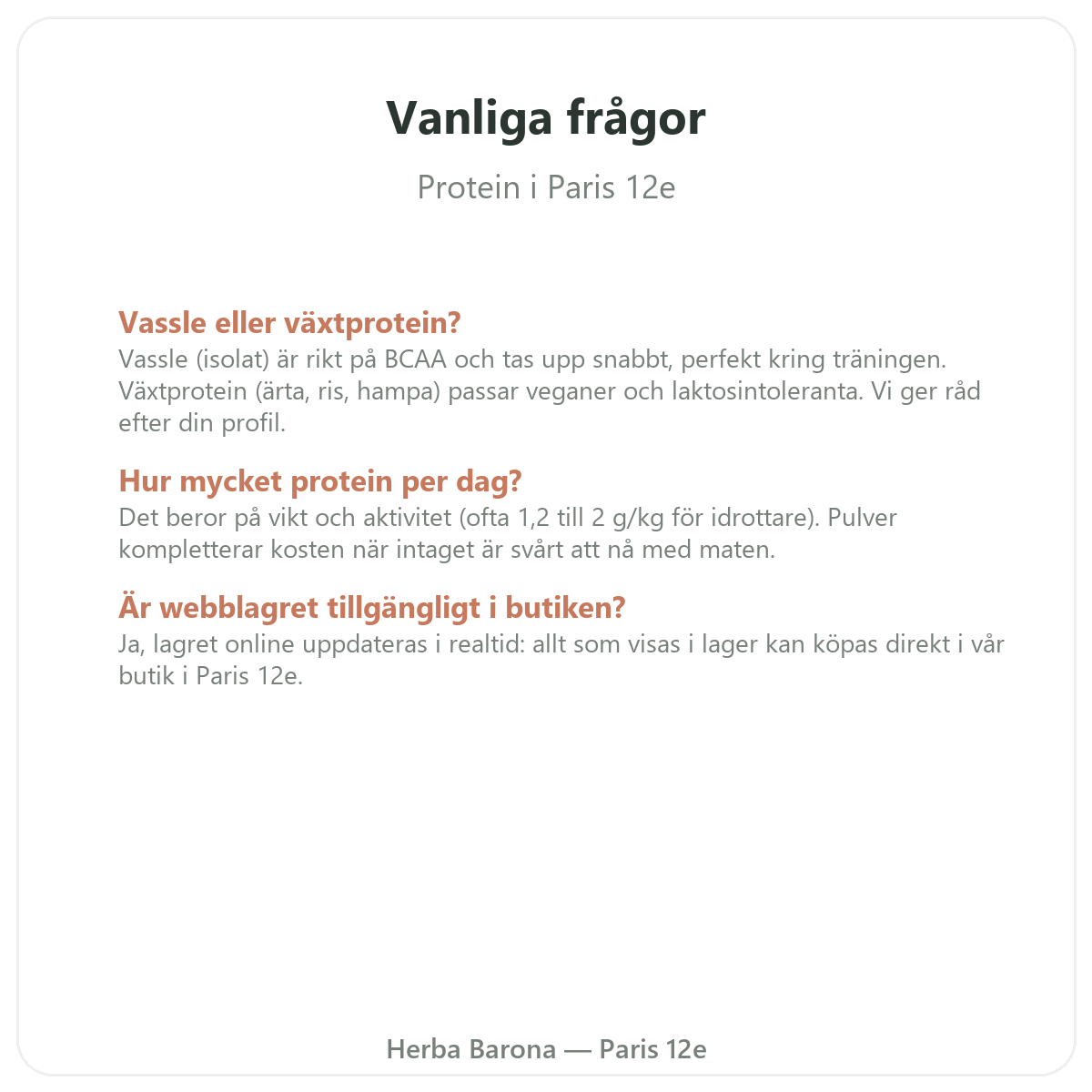 Vanliga frågor

Protein i Paris 12e

Vassle eller växtprotein?
Vassle (isolat) är rikt på BCAA och tas upp snabbt, perfekt kring träningen. Växtprotein (ärta, ris, hampa) passar veganer och laktosintoleranta. Vi ger råd efter din profil.

Hur mycket protein per dag?
Det beror på vikt och aktivitet (ofta 1,2 till 2 g/kg för idrottare). Pulver kompletterar kosten när intaget är svårt att nå med maten.

Är webblagret tillgängligt i butiken?
Ja, lagret online uppdateras i realtid: allt som visas i lager kan köpas direkt i vår butik i Paris 12e.

Herba Barona — Paris 12e